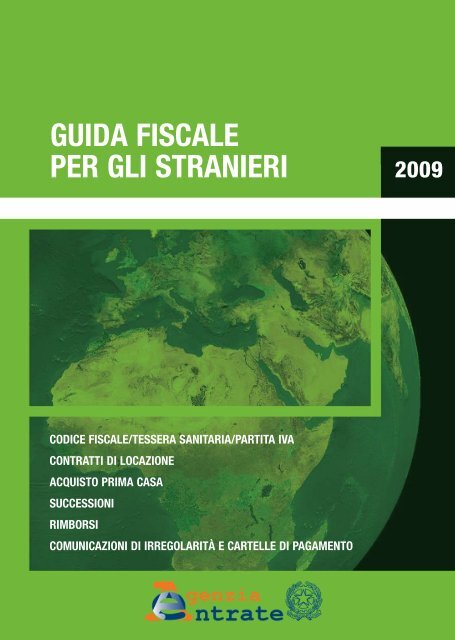 GUIDA FISCALE
PER GLI STRANIERI

2009

CODICE FISCALE/TESSERA SANITARIA/PARTITA IVA
CONTRATTI DI LOCAZIONE
ACQUISTO PRIMA CASA
SUCCESSIONI
RIMBORSI
COMUNICAZIONI DI IRREGOLARITÀ E CARTELLE DI PAGAMENTO

Agenzia
Entrate